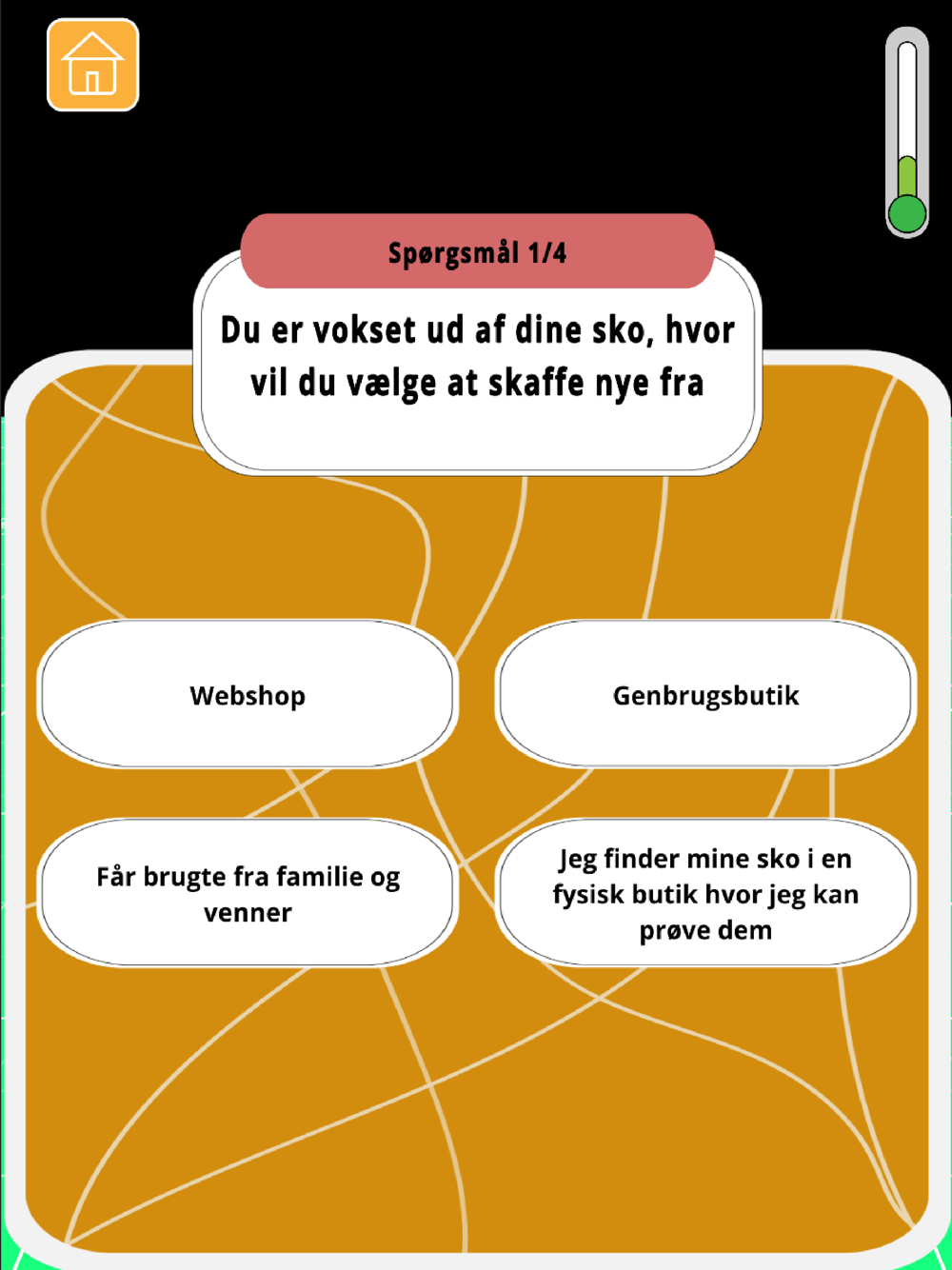 Spørgsmål 1/4

Du er vokset ud af dine sko, hvor vil du vælge at skaffe nye fra

Webshop

Genbrugsbutik

Får brugte fra familie og venner

Jeg finder mine sko i en fysisk butik hvor jeg kan prøve dem